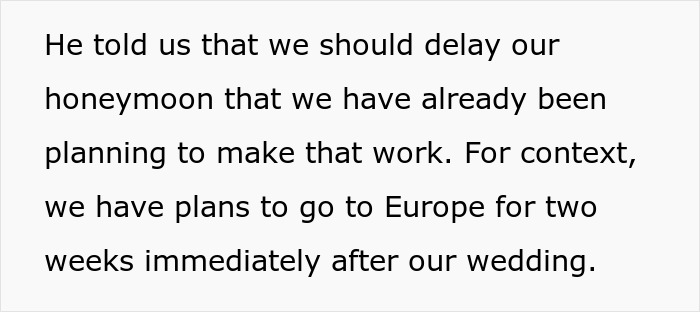 He told us that we should delay our honeymoon that we have already been planning to make that work. For context, we have plans to go to Europe for two weeks immediately after our wedding.